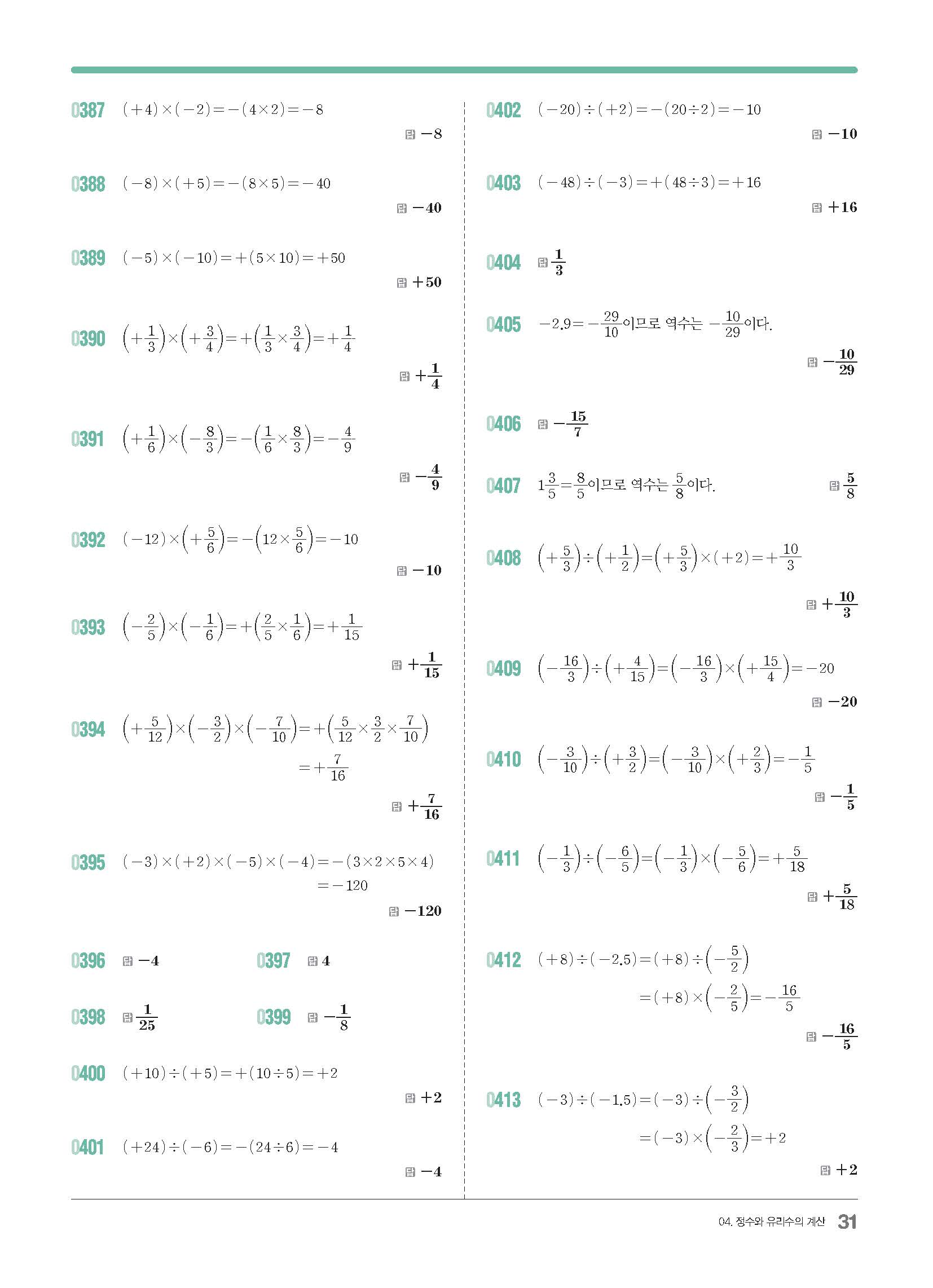 0387 $(+4)\times(-2)=-(4\times2)=-8$
답 $-8$

0388 $(-8)\times(+5)=-(8\times5)=-40$
답 $-40$

0389 $(-5)\times(-10)=+(5\times10)=+50$
답 $+50$

0390 $\left(+\frac{1}{3}\right)\times\left(+\frac{3}{4}\right)=+\left(\frac{1}{3}\times\frac{3}{4}\right)=+\frac{1}{4}$
답 $+\frac{1}{4}$

0391 $\left(+\frac{1}{6}\right)\times\left(-\frac{8}{3}\right)=-\left(\frac{1}{6}\times\frac{8}{3}\right)=-\frac{4}{9}$
답 $-\frac{4}{9}$

0392 $(-12)\times\left(+\frac{5}{6}\right)=-\left(12\times\frac{5}{6}\right)=-10$
답 $-10$

0393 $\left(-\frac{2}{5}\right)\times\left(-\frac{1}{6}\right)=+\left(\frac{2}{5}\times\frac{1}{6}\right)=+\frac{1}{15}$
답 $+\frac{1}{15}$

0394 $\left(+\frac{5}{12}\right)\times\left(-\frac{3}{2}\right)\times\left(-\frac{7}{10}\right)=+\left(\frac{5}{12}\times\frac{3}{2}\times\frac{7}{10}\right)$
$=+\frac{7}{16}$
답 $+\frac{7}{16}$

0395 $(-3)\times(+2)\times(-5)\times(-4)=-(3\times2\times5\times4)$
$=-120$
답 $-120$

0396 답 $-4$

0397 답 $4$

0398 답 $\frac{1}{25}$

0399 답 $-\frac{1}{8}$

0400 $(+10)\div(+5)=+(10\div5)=+2$
답 $+2$

0401 $(+24)\div(-6)=-(24\div6)=-4$
답 $-4$

0402 $(-20)\div(+2)=-(20\div2)=-10$
답 $-10$

0403 $(-48)\div(-3)=+(48\div3)=+16$
답 $+16$

0404 답 $\frac{1}{3}$

0405 $-2.9=-\frac{29}{10}$이므로 역수는 $-\frac{10}{29}$이다.
답 $-\frac{10}{29}$

0406 답 $-\frac{15}{7}$

0407 $1\frac{3}{5}=\frac{8}{5}$이므로 역수는 $\frac{5}{8}$이다.
답 $\frac{5}{8}$

0408 $\left(+\frac{5}{3}\right)\div\left(+\frac{1}{2}\right)=\left(+\frac{5}{3}\right)\times(+2)=+\frac{10}{3}$
답 $+\frac{10}{3}$

0409 $\left(-\frac{16}{3}\right)\div\left(+\frac{4}{15}\right)=\left(-\frac{16}{3}\right)\times\left(+\frac{15}{4}\right)=-20$
답 $-20$

0410 $\left(-\frac{3}{10}\right)\div\left(+\frac{3}{2}\right)=\left(-\frac{3}{10}\right)\times\left(+\frac{2}{3}\right)=-\frac{1}{5}$
답 $-\frac{1}{5}$

0411 $\left(-\frac{1}{3}\right)\div\left(-\frac{6}{5}\right)=\left(-\frac{1}{3}\right)\times\left(-\frac{5}{6}\right)=+\frac{5}{18}$
답 $+\frac{5}{18}$

0412 $(+8)\div(-2.5)=(+8)\div\left(-\frac{5}{2}\right)$
$=(+8)\times\left(-\frac{2}{5}\right)=-\frac{16}{5}$
답 $-\frac{16}{5}$

0413 $(-3)\div(-1.5)=(-3)\div\left(-\frac{3}{2}\right)$
$=(-3)\times\left(-\frac{2}{3}\right)=+2$
답 $+2$

04. 정수와 유리수의 계산 31